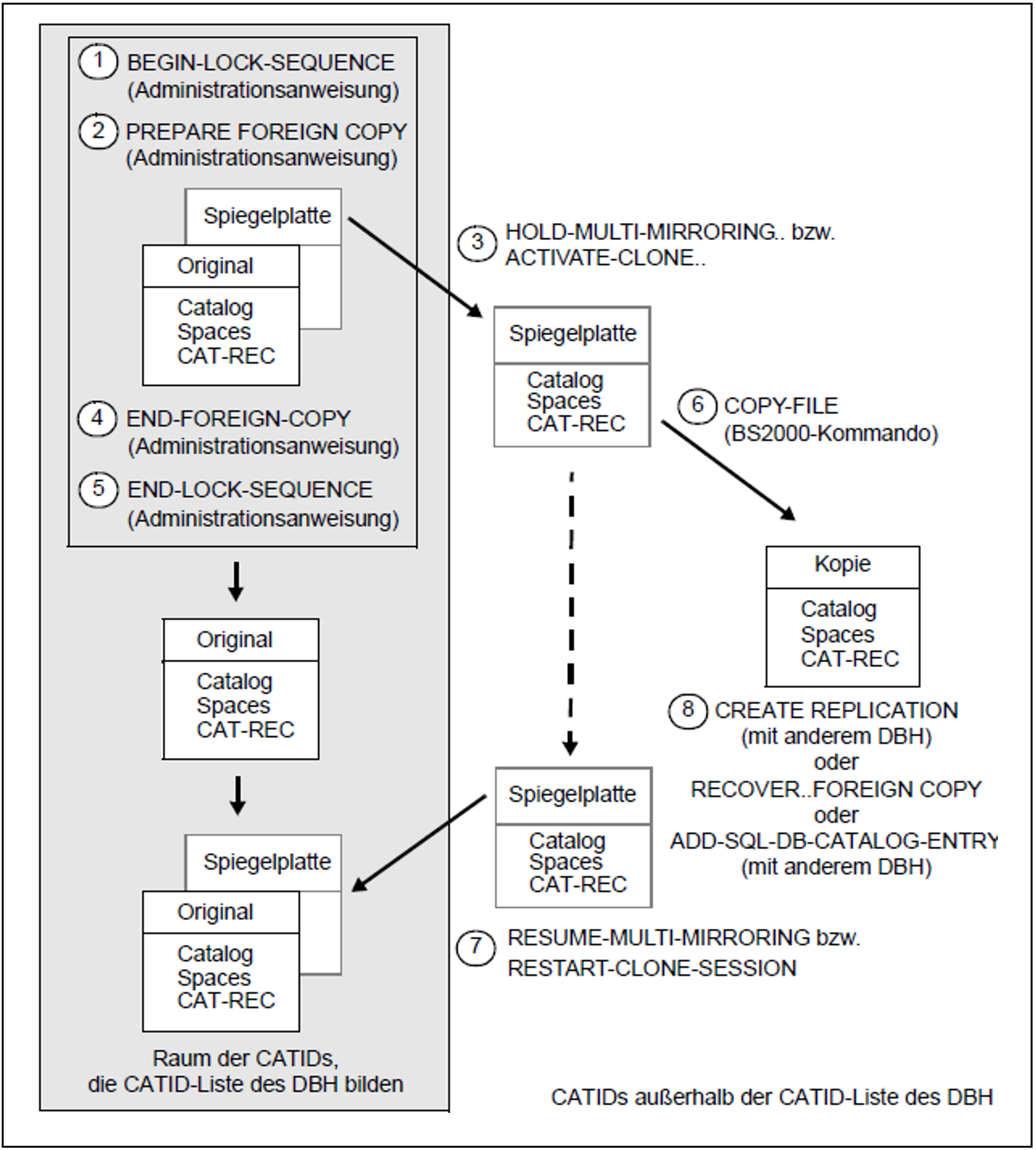 1 BEGIN-LOCK-SEQUENCE (Administrationsanweisung)

2 PREPARE FOREIGN COPY (Administrationsanweisung)

Spiegelplatte

Original

Catalog
Spaces
CAT-REC

4 END-FOREIGN-COPY (Administrationsanweisung)

5 END-LOCK-SEQUENCE (Administrationsanweisung)

Original

Catalog
Spaces
CAT-REC

Spiegelplatte

Original

Catalog
Spaces
CAT-REC

Raum der CATIDs, die CATID-Liste des DBH bilden

3 HOLD-MULTI-MIRRORING.. bzw. ACTIVATE-CLONE..

Spiegelplatte

Catalog
Spaces
CAT-REC

6 COPY-FILE (BS2000-Kommando)

Kopie

Catalog
Spaces
CAT-REC

8 CREATE REPLICATION (mit anderem DBH) oder RECOVER..FOREIGN COPY oder ADD-SQL-DB-CATALOG-ENTRY (mit anderem DBH)

Spiegelplatte

Catalog
Spaces
CAT-REC

7 RESUME-MULTI-MIRRORING bzw. RESTART-CLONE-SESSION

CATIDs außerhalb der CATID-Liste des DBH